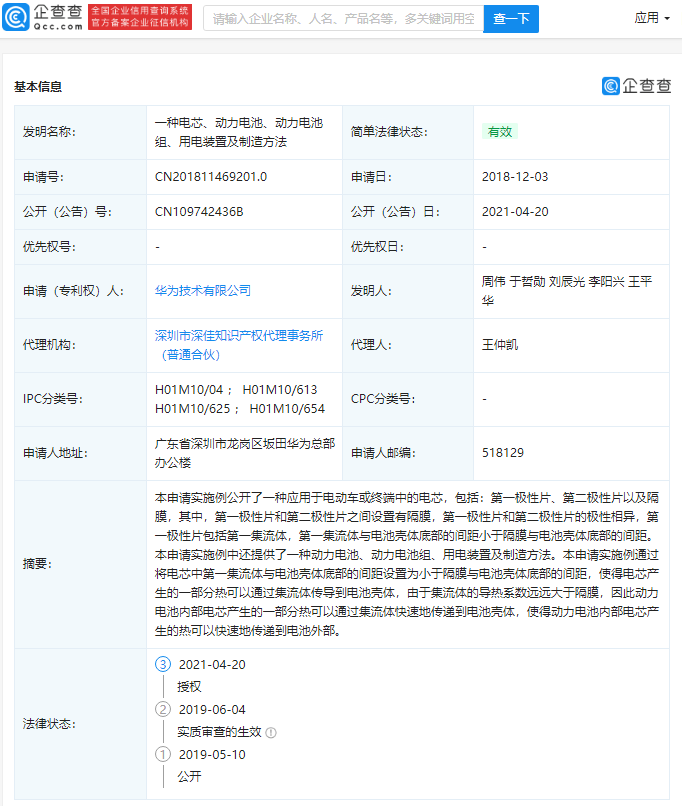 企查查 Qcc.com 全国企业信用查询系统 官方备案企业征信机构

请输入企业名称、人名、产品名等，多关键词用空

查一下

应用

基本信息

企查查

| 发明名称： | 一种电芯、动力电池、动力电池组、用电装置及制造方法 | 简单法律状态： | 有效 |
|---|---|---|---|
| 申请号： | CN201811469201.0 | 申请日： | 2018-12-03 |
| 公开（公告）号： | CN109742436B | 公开（公告）日： | 2021-04-20 |
| 优先权号： | - | 优先权日： | - |
| 申请（专利权）人： | 华为技术有限公司 | 发明人： | 周伟 于哲勋 刘辰光 李阳兴 王平华 |
| 代理机构： | 深圳市深佳知识产权代理事务所（普通合伙） | 代理人： | 王仲凯 |
| IPC分类号： | H01M10/04； H01M10/613 H01M10/625； H01M10/654 | CPC分类号： | - |
| 申请人地址： | 广东省深圳市龙岗区坂田华为总部办公楼 | 申请人邮编： | 518129 |
| 摘要： | 本申请实施例公开了一种应用于电动车或终端中的电芯，包括：第一极性片、第二极性片以及隔膜，其中，第一极性片和第二极性片之间设置有隔膜，第一极性片和第二极性片的极性相异，第一极性片包括第一集流体，第一集流体与电池壳体底部的间距小于隔膜与电池壳体底部的间距。本申请实施例中还提供了一种动力电池、动力电池组、用电装置及制造方法。本申请实施例通过将电芯中第一集流体与电池壳体底部的间距设置为小于隔膜与电池壳体底部的间距，使得电芯产生的一部分热可以通过集流体传导到电池壳体，由于集流体的导热系数远远大于隔膜，因此动力电池内部电芯产生的一部分热可以通过集流体快速地传递到电池壳体，使得动力电池内部电芯产生的热可以快速地传递到电池外部。 | | |
| 法律状态： | ③ 2021-04-20 授权 ② 2019-06-04 实质审查的生效 ① 2019-05-10 公开 | | |